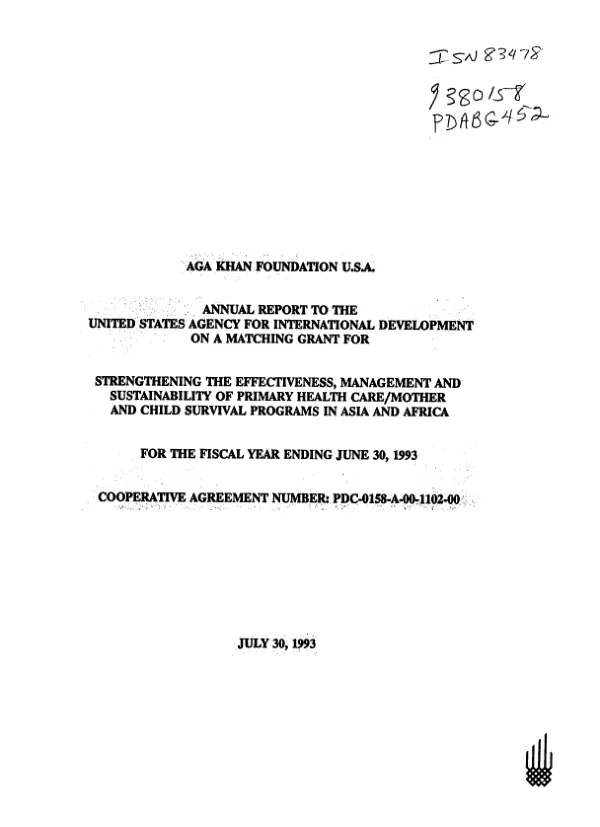 ISN 83478

9380158
PDABG452

AGA KHAN FOUNDATION U.S.A.

ANNUAL REPORT TO THE
UNITED STATES AGENCY FOR INTERNATIONAL DEVELOPMENT
ON A MATCHING GRANT FOR

STRENGTHENING THE EFFECTIVENESS, MANAGEMENT AND
SUSTAINABILITY OF PRIMARY HEALTH CARE/MOTHER
AND CHILD SURVIVAL PROGRAMS IN ASIA AND AFRICA

FOR THE FISCAL YEAR ENDING JUNE 30, 1993

COOPERATIVE AGREEMENT NUMBER: PDC-0158-A-00-1102-00

JULY 30, 1993